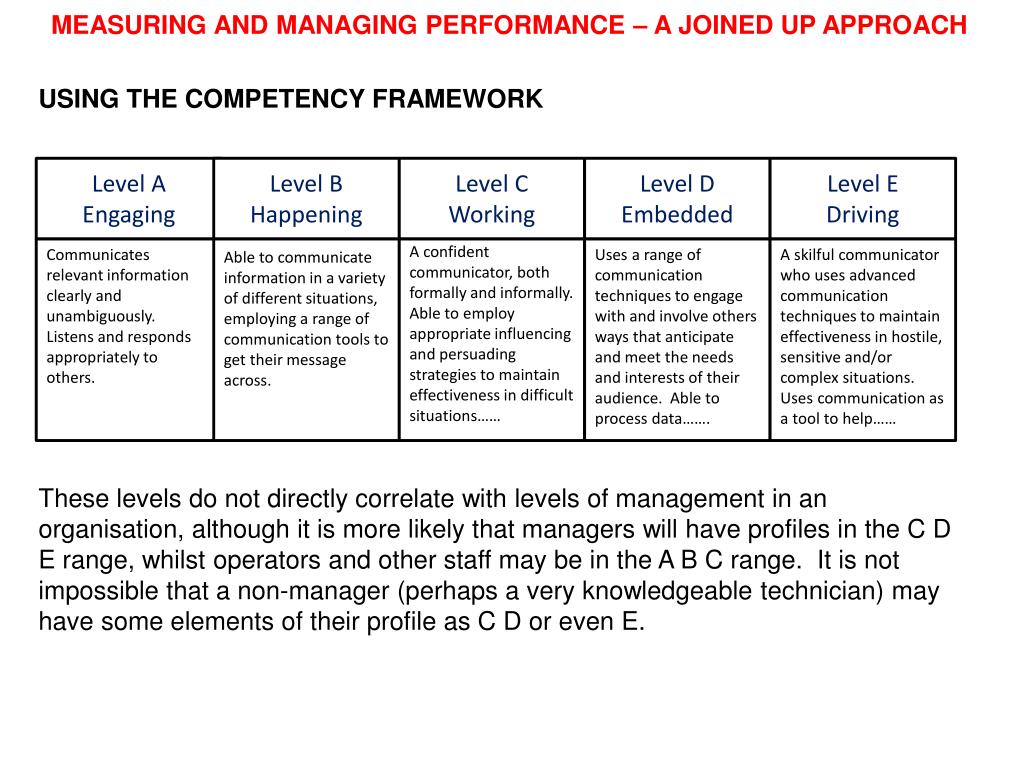 MEASURING AND MANAGING PERFORMANCE – A JOINED UP APPROACH

USING THE COMPETENCY FRAMEWORK

| Level A Engaging | Level B Happening | Level C Working | Level D Embedded | Level E Driving |
|---|---|---|---|---|
| Communicates relevant information clearly and unambiguously. Listens and responds appropriately to others. | Able to communicate information in a variety of different situations, employing a range of communication tools to get their message across. | A confident communicator, both formally and informally. Able to employ appropriate influencing and persuading strategies to maintain effectiveness in difficult situations…… | Uses a range of communication techniques to engage with and involve others ways that anticipate and meet the needs and interests of their audience. Able to process data……. | A skilful communicator who uses advanced communication techniques to maintain effectiveness in hostile, sensitive and/or complex situations. Uses communication as a tool to help…… |

These levels do not directly correlate with levels of management in an organisation, although it is more likely that managers will have profiles in the C D E range, whilst operators and other staff may be in the A B C range. It is not impossible that a non-manager (perhaps a very knowledgeable technician) may have some elements of their profile as C D or even E.